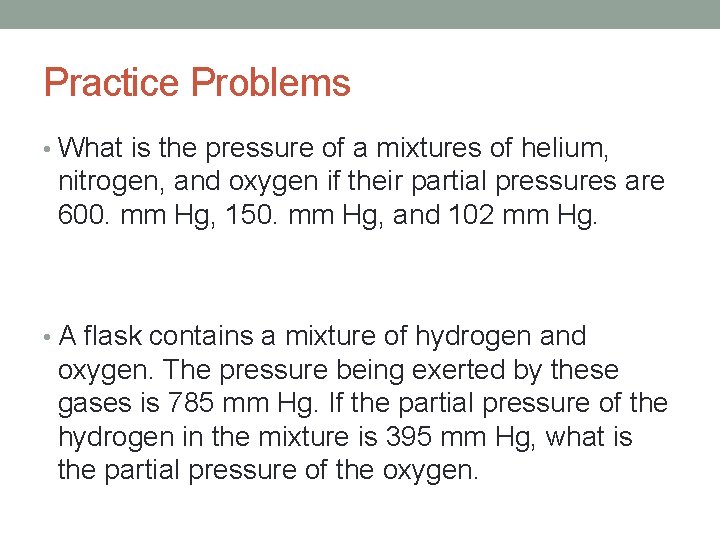 Practice Problems

• What is the pressure of a mixtures of helium, nitrogen, and oxygen if their partial pressures are 600. mm Hg, 150. mm Hg, and 102 mm Hg.

• A flask contains a mixture of hydrogen and oxygen. The pressure being exerted by these gases is 785 mm Hg. If the partial pressure of the hydrogen in the mixture is 395 mm Hg, what is the partial pressure of the oxygen.